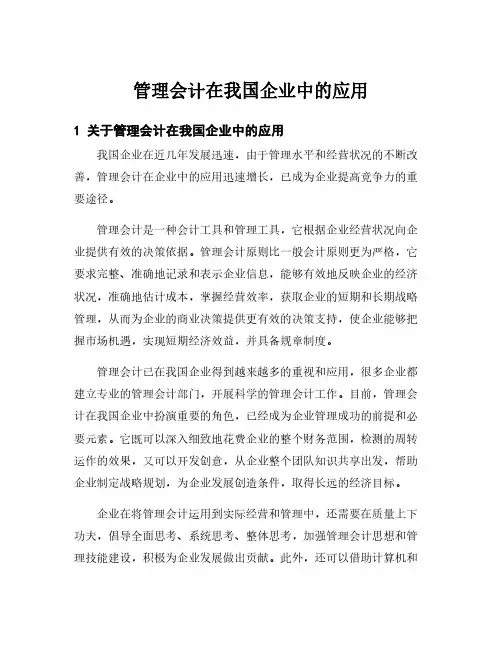 管理会计在我国企业中的应用

1 关于管理会计在我国企业中的应用

我国企业在近几年发展迅速，由于管理水平和经营状况的不断改善，管理会计在企业中的应用迅速增长，已成为企业提高竞争力的重要途径。

管理会计是一种会计工具和管理工具，它根据企业经营状况向企业提供有效的决策依据。管理会计原则比一般会计原则更为严格，它要求完整、准确地记录和表示企业信息，能够有效地反映企业的经济状况，准确地估计成本，掌握经营效率，获取企业的短期和长期战略管理，从而为企业的商业决策提供更有效的决策支持，使企业能够把握市场机遇，实现短期经济效益，并具备规章制度。

管理会计已在我国企业得到越来越多的重视和应用，很多企业都建立专业的管理会计部门，开展科学的管理会计工作。目前，管理会计在我国企业中扮演重要的角色，已经成为企业管理成功的前提和必要元素。它既可以深入细致地花费企业的整个财务范围，检测的周转运作的效果，又可以开发创意，从企业整个团队知识共享出发，帮助企业制定战略规划，为企业发展创造条件，取得长远的经济目标。

企业在将管理会计运用到实际经营和管理中，还需要在质量上下功夫，倡导全面思考、系统思考、整体思考，加强管理会计思想和管理技能建设，积极为企业发展做出贡献。此外，还可以借助计算机和